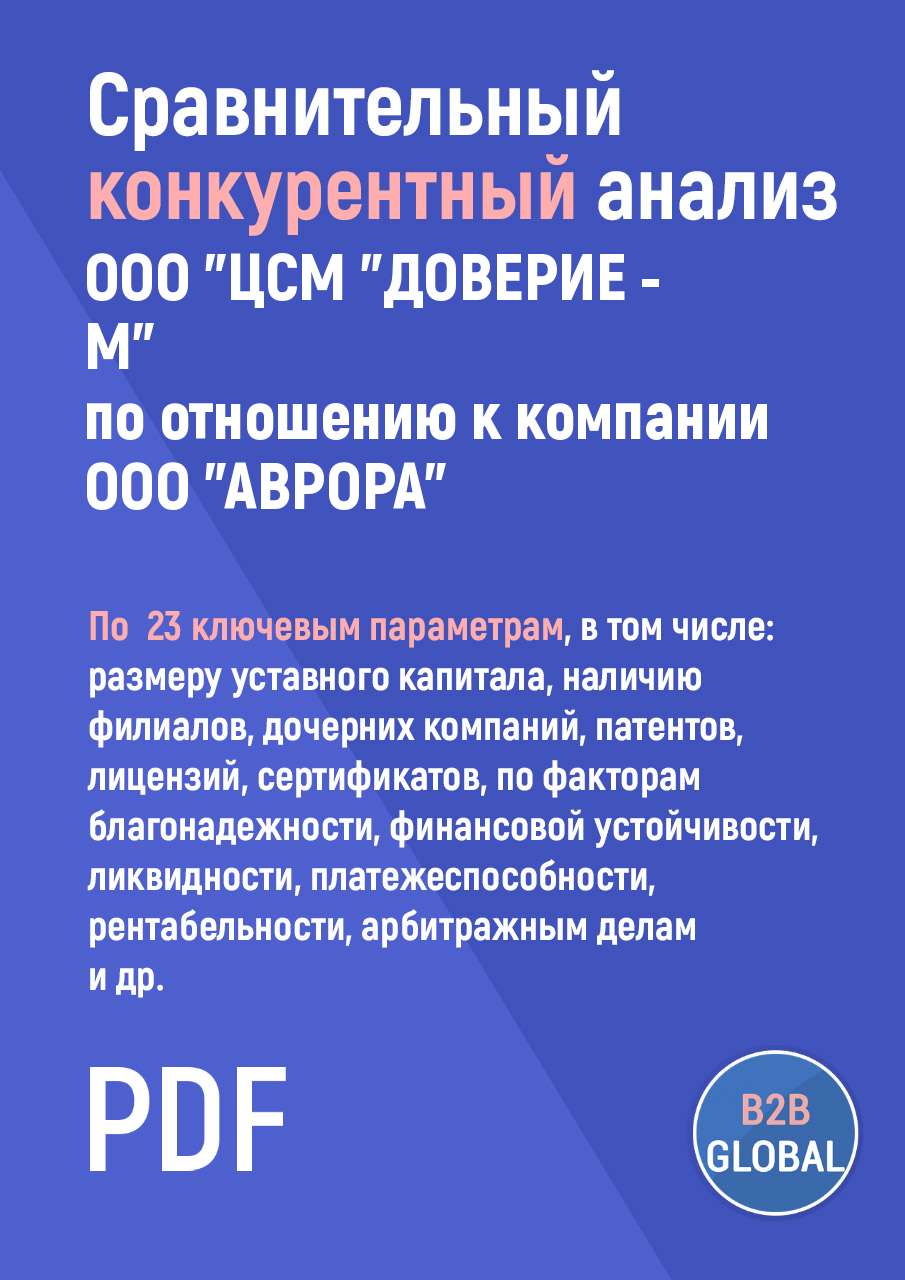 Сравнительный конкурентный анализ ООО "ЦСМ "ДОВЕРИЕ - М"
по отношению к компании ООО "АВРОРА"

По 23 ключевым параметрам, в том числе: размеру уставного капитала, наличию филиалов, дочерних компаний, патентов, лицензий, сертификатов, по факторам благонадежности, финансовой устойчивости, ликвидности, платежеспособности, рентабельности, арбитражным делам и др.

PDF

B2B GLOBAL